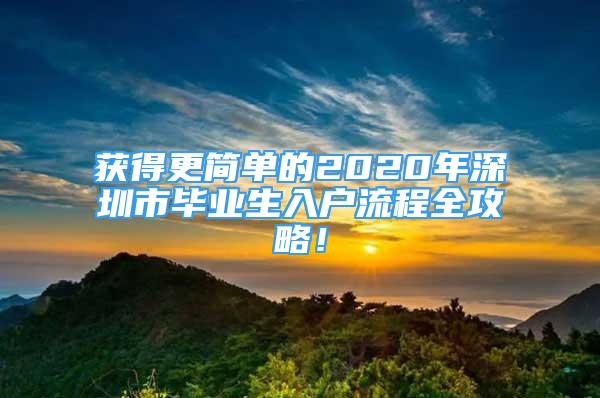 获得更简单的2020年深圳市毕业生入户流程全攻略！